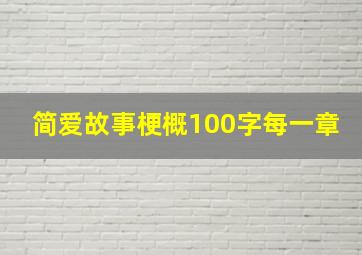 简爱故事梗概100字每一章